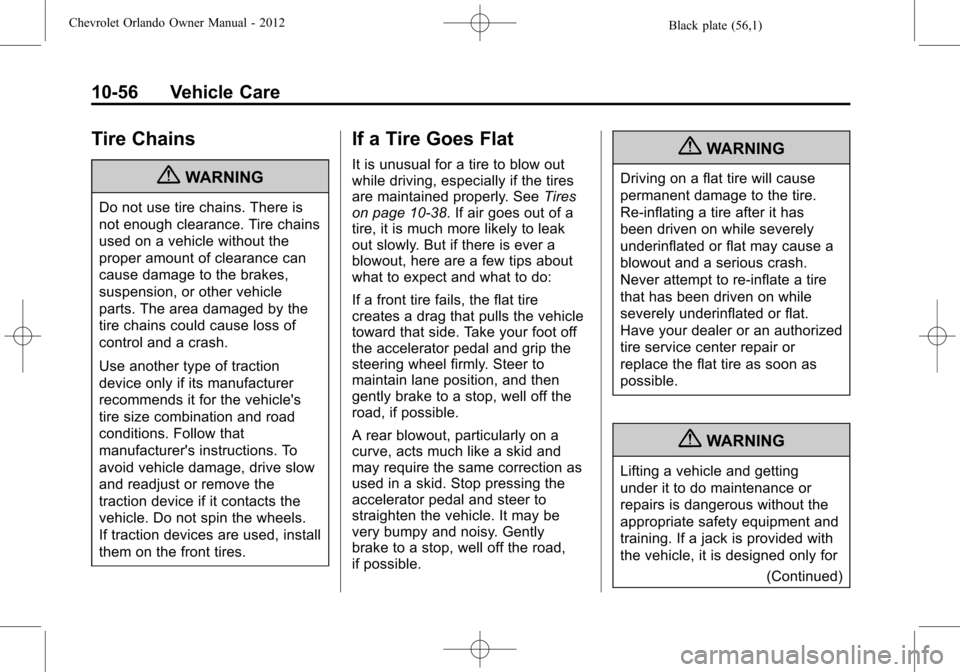 Chevrolet Orlando Owner Manual - 2012
Black plate (56,1)

10-56 Vehicle Care

Tire Chains

WARNING

Do not use tire chains. There is not enough clearance. Tire chains used on a vehicle without the proper amount of clearance can cause damage to the brakes, suspension, or other vehicle parts. The area damaged by the tire chains could cause loss of control and a crash.

Use another type of traction device only if its manufacturer recommends it for the vehicle's tire size combination and road conditions. Follow that manufacturer's instructions. To avoid vehicle damage, drive slow and readjust or remove the traction device if it contacts the vehicle. Do not spin the wheels. If traction devices are used, install them on the front tires.

If a Tire Goes Flat

It is unusual for a tire to blow out while driving, especially if the tires are maintained properly. See Tires on page 10-38. If air goes out of a tire, it is much more likely to leak out slowly. But if there is ever a blowout, here are a few tips about what to expect and what to do:

If a front tire fails, the flat tire creates a drag that pulls the vehicle toward that side. Take your foot off the accelerator pedal and grip the steering wheel firmly. Steer to maintain lane position, and then gently brake to a stop, well off the road, if possible.

A rear blowout, particularly on a curve, acts much like a skid and may require the same correction as used in a skid. Stop pressing the accelerator pedal and steer to straighten the vehicle. It may be very bumpy and noisy. Gently brake to a stop, well off the road, if possible.

WARNING

Driving on a flat tire will cause permanent damage to the tire. Re-inflating a tire after it has been driven on while severely underinflated or flat may cause a blowout and a serious crash. Never attempt to re-inflate a tire that has been driven on while severely underinflated or flat. Have your dealer or an authorized tire service center repair or replace the flat tire as soon as possible.

WARNING

Lifting a vehicle and getting under it to do maintenance or repairs is dangerous without the appropriate safety equipment and training. If a jack is provided with the vehicle, it is designed only for

(Continued)

carmanualsonline.info